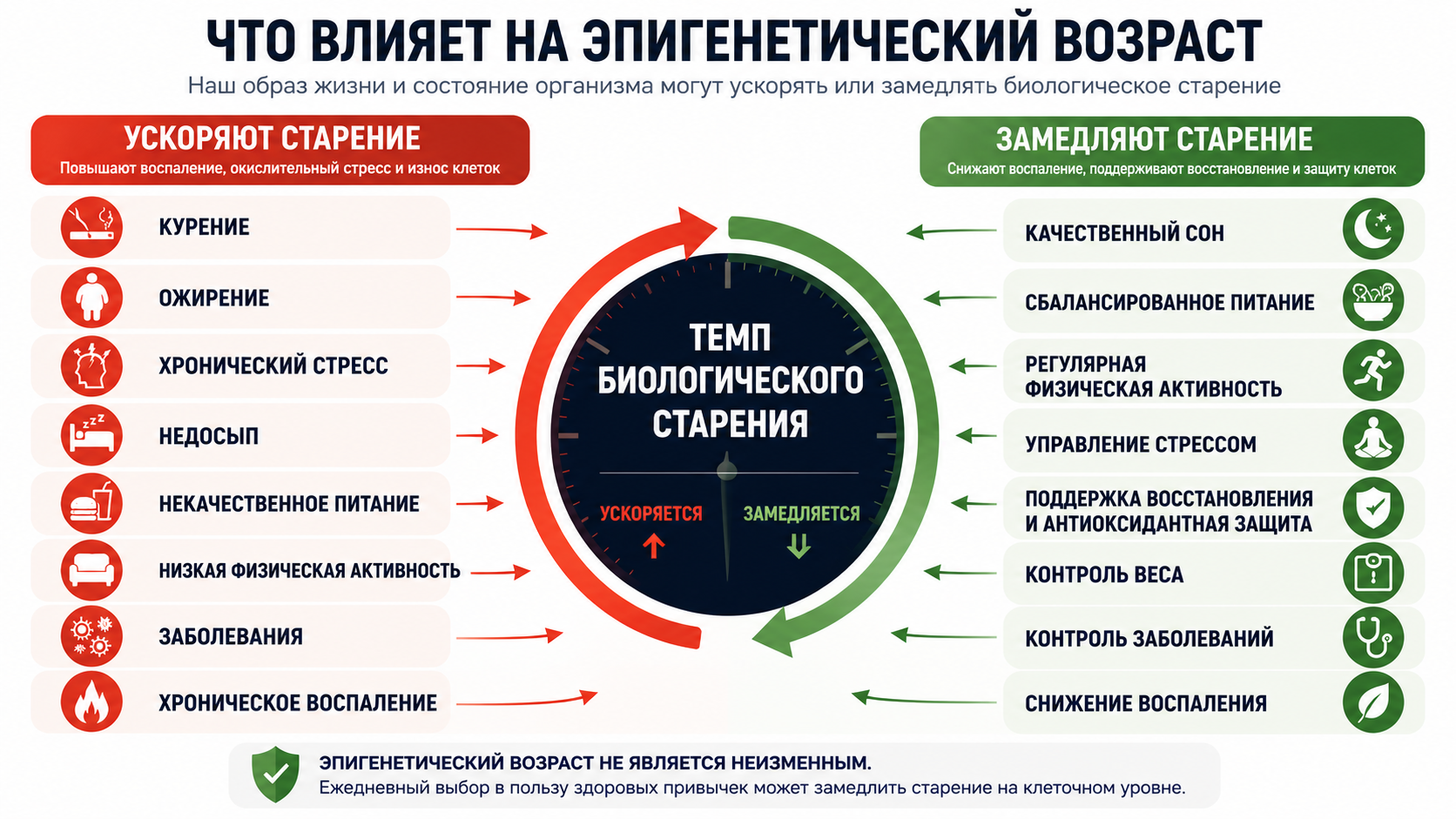 ЧТО ВЛИЯЕТ НА ЭПИГЕНЕТИЧЕСКИЙ ВОЗРАСТ

Наш образ жизни и состояние организма могут ускорять или замедлять биологическое старение

УСКОРЯЮТ СТАРЕНИЕ
Повышают воспаление, окислительный стресс и износ клеток

КУРЕНИЕ
ОЖИРЕНИЕ
ХРОНИЧЕСКИЙ СТРЕСС
НЕДОСЫП
НЕКАЧЕСТВЕННОЕ ПИТАНИЕ
НИЗКАЯ ФИЗИЧЕСКАЯ АКТИВНОСТЬ
ЗАБОЛЕВАНИЯ
ХРОНИЧЕСКОЕ ВОСПАЛЕНИЕ

ТЕМП БИОЛОГИЧЕСКОГО СТАРЕНИЯ
УСКОРЯЕТСЯ
ЗАМЕДЛЯЕТСЯ

ЗАМЕДЛЯЮТ СТАРЕНИЕ
Снижают воспаление, поддерживают восстановление и защиту клеток

КАЧЕСТВЕННЫЙ СОН
СБАЛАНСИРОВАННОЕ ПИТАНИЕ
РЕГУЛЯРНАЯ ФИЗИЧЕСКАЯ АКТИВНОСТЬ
УПРАВЛЕНИЕ СТРЕССОМ
ПОДДЕРЖКА ВОССТАНОВЛЕНИЯ И АНТИОКСИДАНТНАЯ ЗАЩИТА
КОНТРОЛЬ ВЕСА
КОНТРОЛЬ ЗАБОЛЕВАНИЙ
СНИЖЕНИЕ ВОСПАЛЕНИЯ

ЭПИГЕНЕТИЧЕСКИЙ ВОЗРАСТ НЕ ЯВЛЯЕТСЯ НЕИЗМЕННЫМ.
Ежедневный выбор в пользу здоровых привычек может замедлить старение на клеточном уровне.